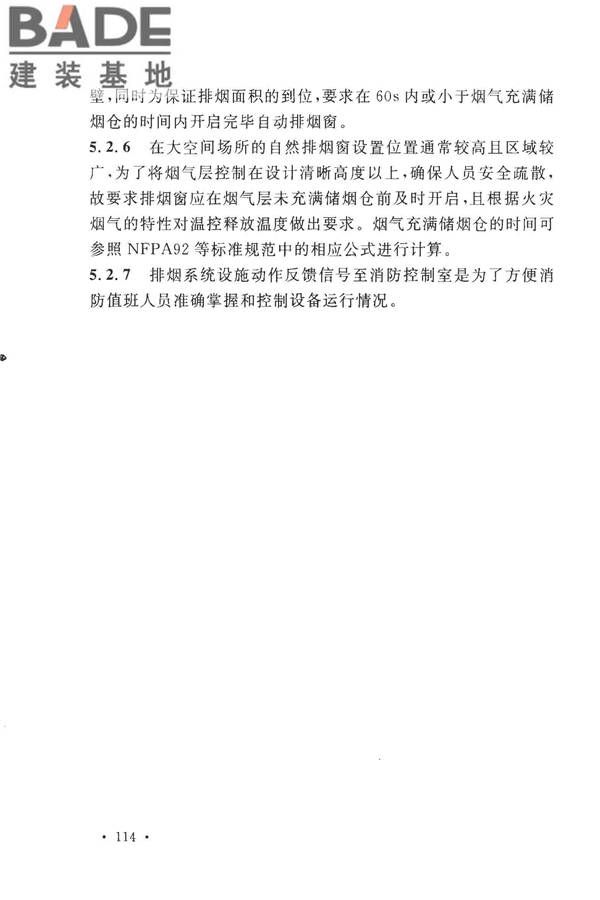 BADE
建装基地

壁，同时为保证排烟面积的到位，要求在60s内或小于烟气充满储烟仓的时间内开启完毕自动排烟窗。

5.2.6 在大空间场所的自然排烟窗设置位置通常较高且区域较广，为了将烟气层控制在设计清晰高度以上，确保人员安全疏散，故要求排烟窗应在烟气层未充满储烟仓前及时开启，且根据火灾烟气的特性对温控释放温度做出要求。烟气充满储烟仓的时间可参照NFPA92等标准规范中的相应公式进行计算。

5.2.7 排烟系统设施动作反馈信号至消防控制室是为了方便消防值班人员准确掌握和控制设备运行情况。

· 114 ·